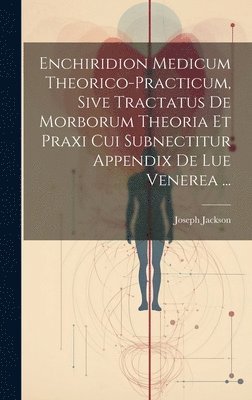 Enchiridion Medicum Theorico-Practicum, Sive Tractatus De Morborum Theoria Et Praxi Cui Subnectitur Appendix De Lue Venerea ...

Joseph Jackson